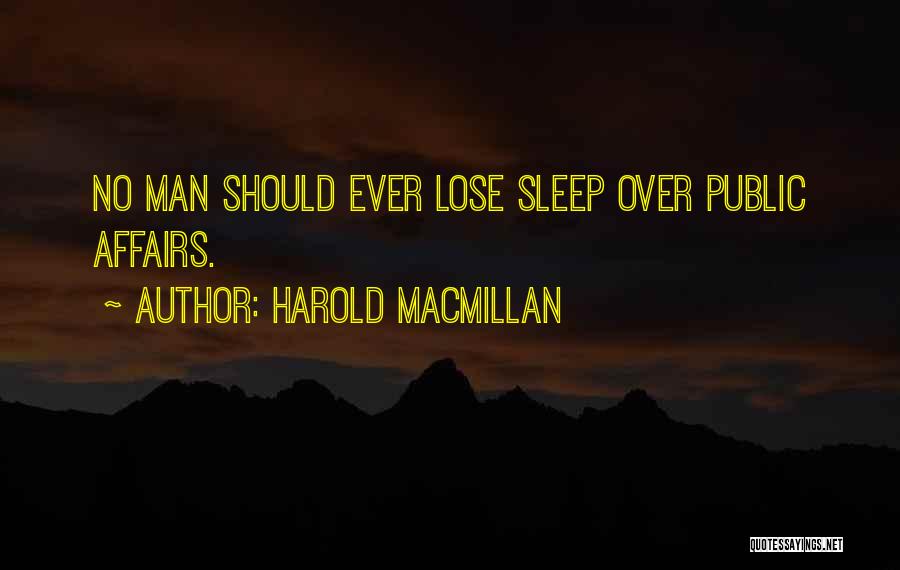 NO MAN SHOULD EVER LOSE SLEEP OVER PUBLIC AFFAIRS.

~ AUTHOR: HAROLD MACMILLAN

QUOTESSAYINGS.NET